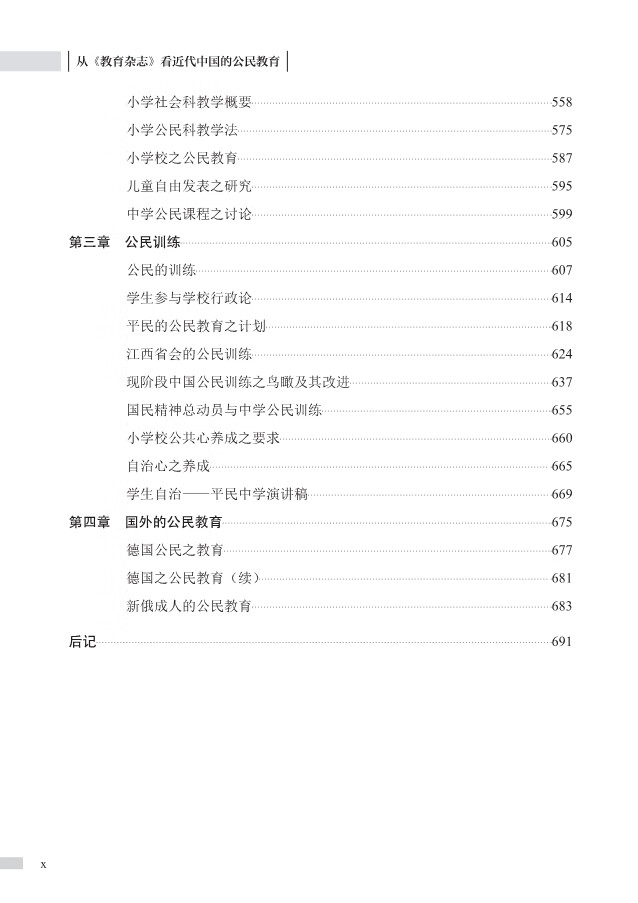 从《教育杂志》看近代中国的公民教育

小学社会科教学概要 558
小学公民科教学法 575
小学校之公民教育 587
儿童自由发表之研究 595
中学公民课程之讨论 599
第三章 公民训练 605
公民的训练 607
学生参与学校行政论 614
平民的公民教育之计划 618
江西省会的公民训练 624
现阶段中国公民训练之鸟瞰及其改进 637
国民精神总动员与中学公民训练 655
小学校公共心养成之要求 660
自治心之养成 665
学生自治——平民中学演讲稿 669
第四章 国外的公民教育 675
德国公民之教育 677
德国之公民教育（续） 681
新俄成人的公民教育 683

后记 691

x